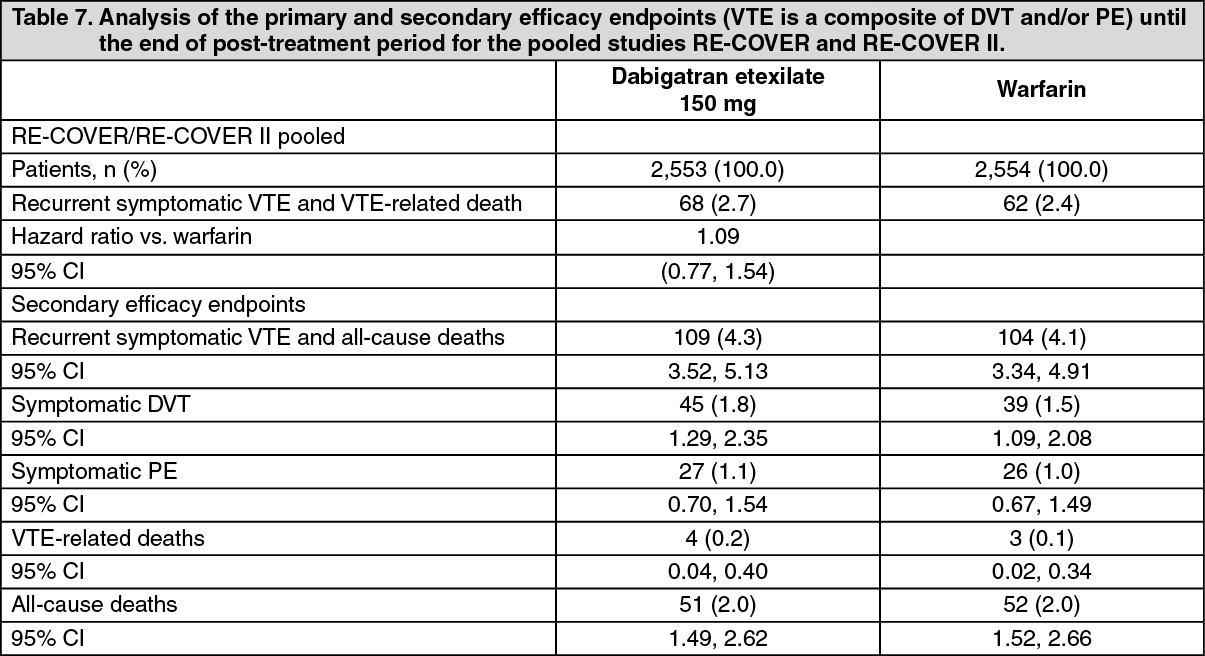 Table 7. Analysis of the primary and secondary efficacy endpoints (VTE is a composite of DVT and/or PE) until the end of post-treatment period for the pooled studies RE-COVER and RE-COVER II.

| | Dabigatran etexilate 150 mg | Warfarin |
|---|---|---|
| RE-COVER/RE-COVER II pooled | | |
| Patients, n (%) | 2,553 (100.0) | 2,554 (100.0) |
| Recurrent symptomatic VTE and VTE-related death | 68 (2.7) | 62 (2.4) |
| Hazard ratio vs. warfarin | 1.09 | |
| 95% CI | (0.77, 1.54) | |
| Secondary efficacy endpoints | | |
| Recurrent symptomatic VTE and all-cause deaths | 109 (4.3) | 104 (4.1) |
| 95% CI | 3.52, 5.13 | 3.34, 4.91 |
| Symptomatic DVT | 45 (1.8) | 39 (1.5) |
| 95% CI | 1.29, 2.35 | 1.09, 2.08 |
| Symptomatic PE | 27 (1.1) | 26 (1.0) |
| 95% CI | 0.70, 1.54 | 0.67, 1.49 |
| VTE-related deaths | 4 (0.2) | 3 (0.1) |
| 95% CI | 0.04, 0.40 | 0.02, 0.34 |
| All-cause deaths | 51 (2.0) | 52 (2.0) |
| 95% CI | 1.49, 2.62 | 1.52, 2.66 |